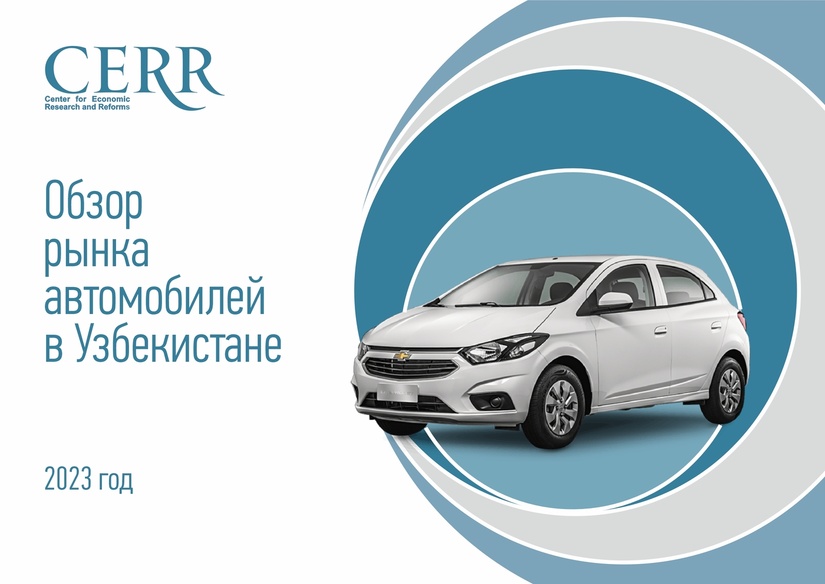 CERR
Center for Economic Research and Reforms

Обзор рынка автомобилей в Узбекистане

2023 год